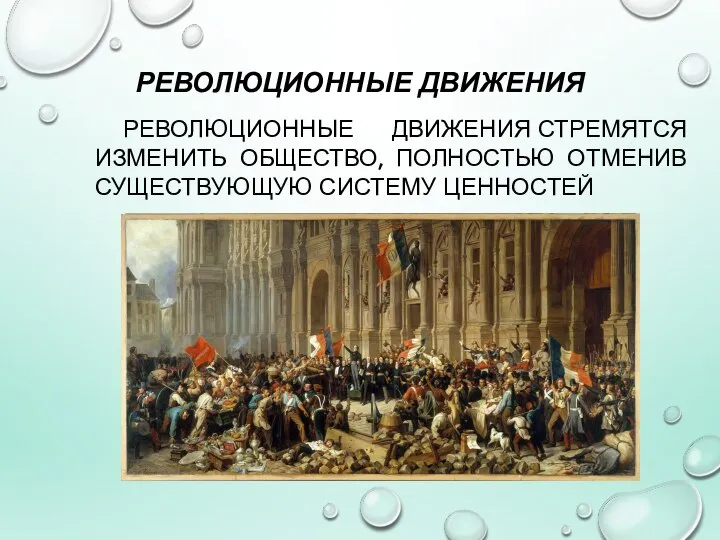 РЕВОЛЮЦИОННЫЕ ДВИЖЕНИЯ

РЕВОЛЮЦИОННЫЕ ДВИЖЕНИЯ СТРЕМЯТСЯ ИЗМЕНИТЬ ОБЩЕСТВО, ПОЛНОСТЬЮ ОТМЕНИВ СУЩЕСТВУЮЩУЮ СИСТЕМУ ЦЕННОСТЕЙ